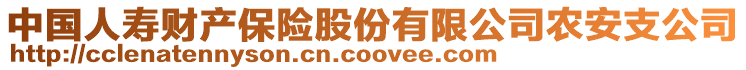 中国人寿财产保险股份有限公司农安支公司
http://cclenatennyson.cn.coovee.com